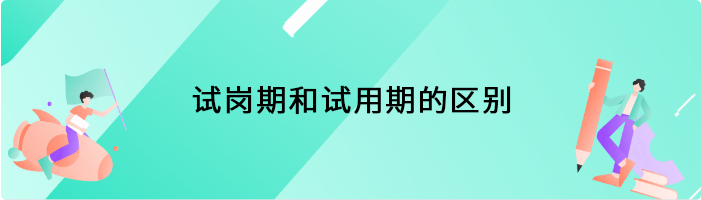 试岗期和试用期的区别